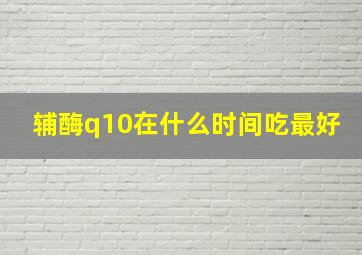 辅酶q10在什么时间吃最好